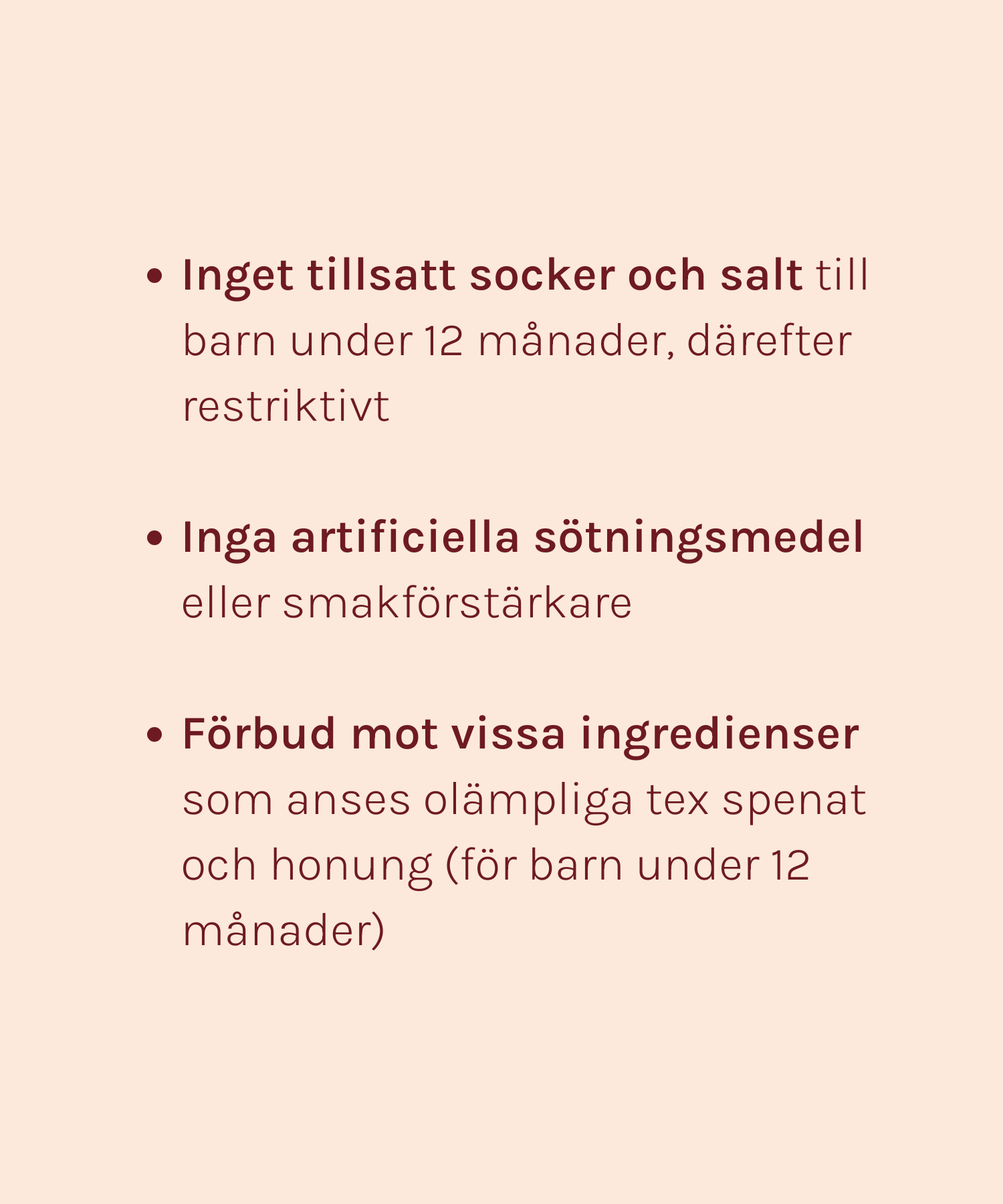 • Inget tillsatt socker och salt till barn under 12 månader, därefter restriktivt

• Inga artificiella sötningsmedel eller smakförstärkare

• Förbud mot vissa ingredienser som anses olämpliga tex spenat och honung (för barn under 12 månader)